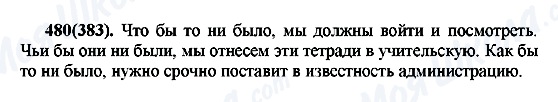 480(383). Что бы то ни было, мы должны войти и посмотреть. Чьи бы они ни были, мы отнесем эти тетради в учительскую. Как бы то ни было, нужно срочно поставит в известность администрацию.